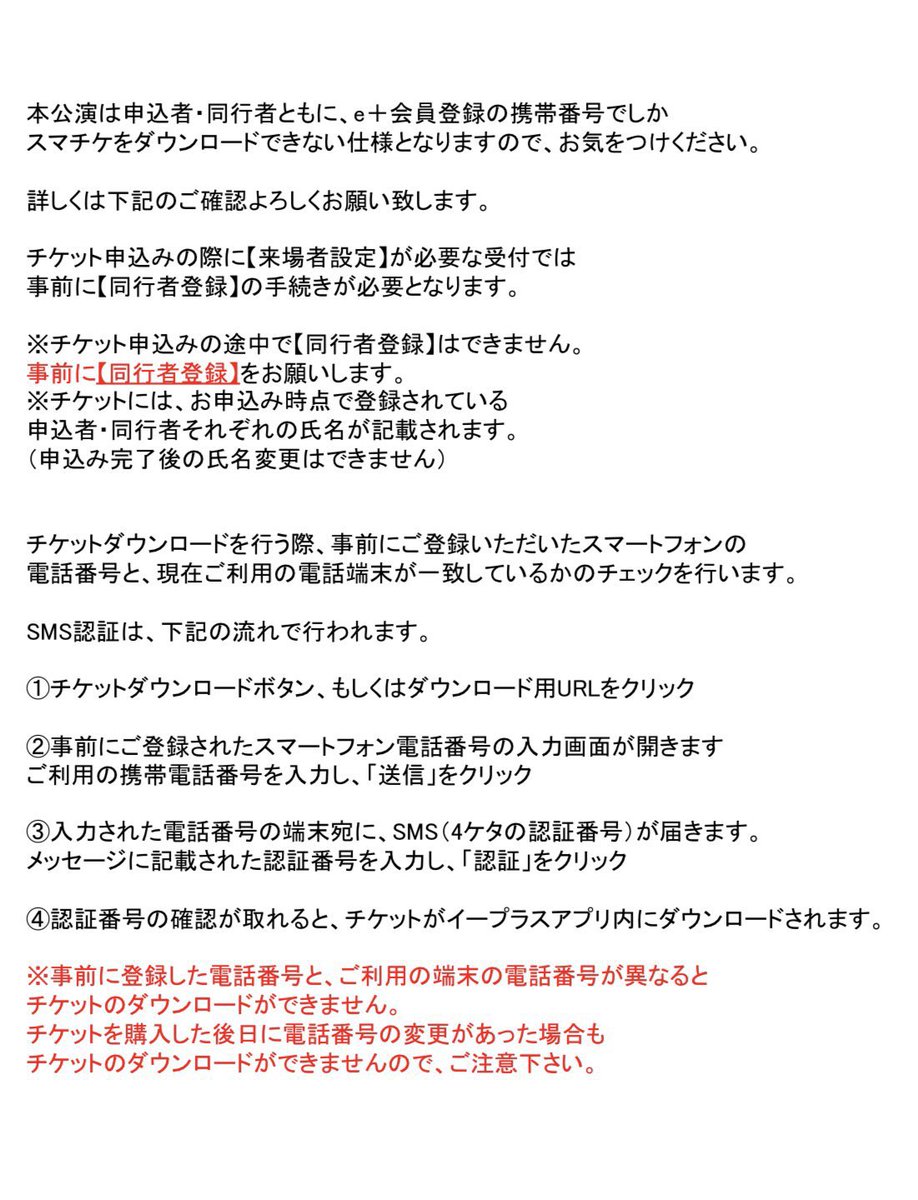 本公演は申込者・同行者ともに、e＋会員登録の携帯番号でしか
スマチケをダウンロードできない仕様となりますので、お気をつけください。

詳しくは下記のご確認よろしくお願い致します。

チケット申込みの際に【来場者設定】が必要な受付では
事前に【同行者登録】の手続きが必要となります。

※チケット申込みの途中で【同行者登録】はできません。
事前に【同行者登録】をお願いします。
※チケットには、お申込み時点で登録されている
申込者・同行者それぞれの氏名が記載されます。
（申込み完了後の氏名変更はできません）

チケットダウンロードを行う際、事前にご登録いただいたスマートフォンの
電話番号と、現在ご利用の電話端末が一致しているかのチェックを行います。

SMS認証は、下記の流れで行われます。

①チケットダウンロードボタン、もしくはダウンロード用URLをクリック

②事前にご登録されたスマートフォン電話番号の入力画面が開きます
ご利用の携帯電話番号を入力し、「送信」をクリック

③入力された電話番号の端末宛に、SMS（4ケタの認証番号）が届きます。
メッセージに記載された認証番号を入力し、「認証」をクリック

④認証番号の確認が取れると、チケットがイープラスアプリ内にダウンロードされます。

※事前に登録した電話番号と、ご利用の端末の電話番号が異なると
チケットのダウンロードができません。
チケットを購入した後日に電話番号の変更があった場合も
チケットのダウンロードができませんので、ご注意下さい。